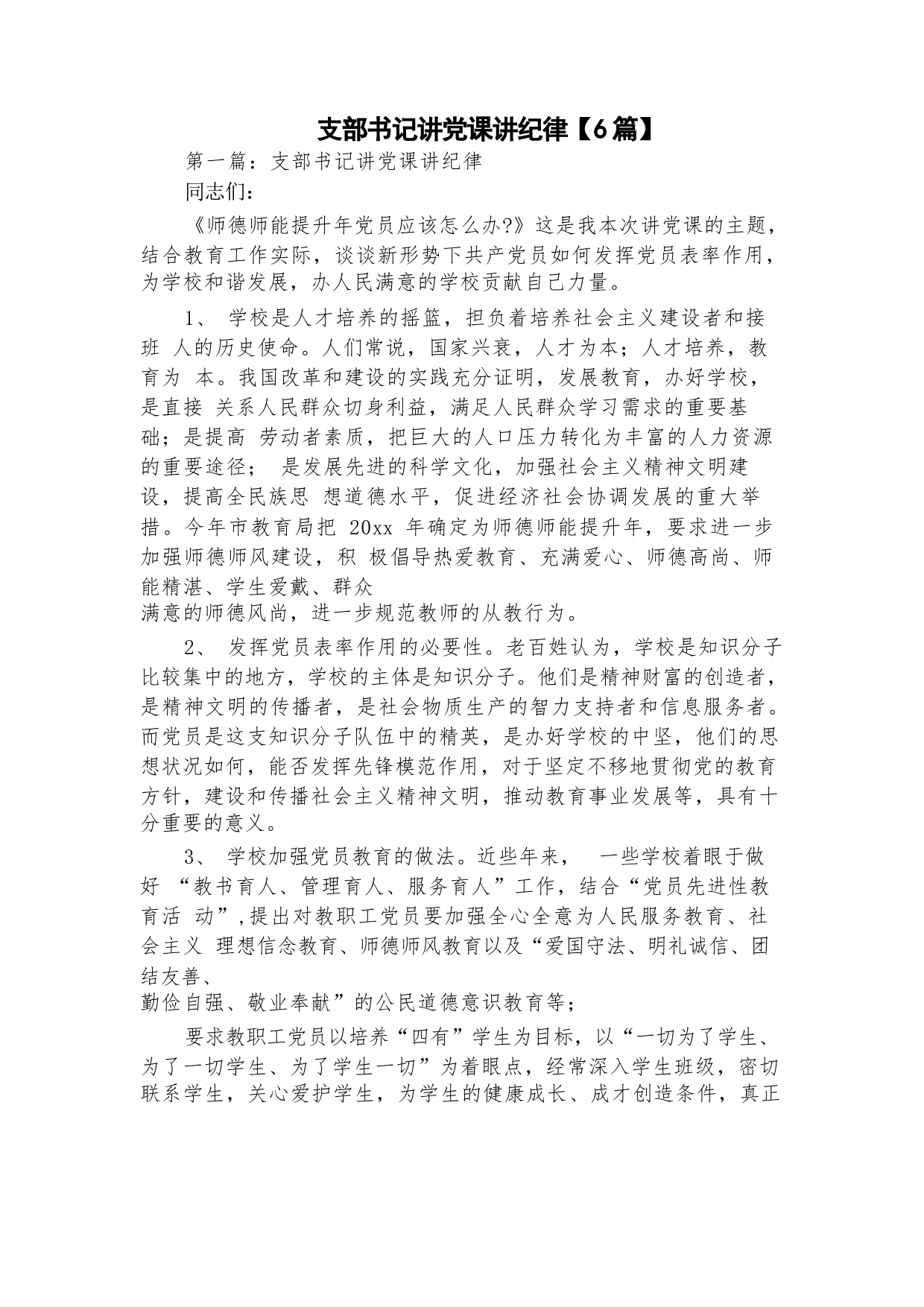 支部书记讲党课讲纪律【6篇】

第一篇：支部书记讲党课讲纪律

同志们：

《师德师能提升年党员应该怎么办?》这是我本次讲党课的主题，结合教育工作实际，谈谈新形势下共产党员如何发挥党员表率作用，为学校和谐发展，办人民满意的学校贡献自己力量。

1、 学校是人才培养的摇篮，担负着培养社会主义建设者和接班 人的历史使命。人们常说，国家兴衰，人才为本；人才培养，教育为 本。我国改革和建设的实践充分证明，发展教育，办好学校，是直接 关系人民群众切身利益，满足人民群众学习需求的重要基础；是提高 劳动者素质，把巨大的人口压力转化为丰富的人力资源的重要途径； 是发展先进的科学文化，加强社会主义精神文明建设，提高全民族思 想道德水平，促进经济社会协调发展的重大举措。今年市教育局把 20xx 年确定为师德师能提升年，要求进一步加强师德师风建设，积 极倡导热爱教育、充满爱心、师德高尚、师能精湛、学生爱戴、群众
满意的师德风尚，进一步规范教师的从教行为。

2、 发挥党员表率作用的必要性。老百姓认为，学校是知识分子比较集中的地方，学校的主体是知识分子。他们是精神财富的创造者，是精神文明的传播者，是社会物质生产的智力支持者和信息服务者。而党员是这支知识分子队伍中的精英，是办好学校的中坚，他们的思想状况如何，能否发挥先锋模范作用，对于坚定不移地贯彻党的教育方针，建设和传播社会主义精神文明，推动教育事业发展等，具有十分重要的意义。

3、 学校加强党员教育的做法。近些年来， 一些学校着眼于做好 “教书育人、管理育人、服务育人”工作，结合“党员先进性教育活 动”,提出对教职工党员要加强全心全意为人民服务教育、社会主义 理想信念教育、师德师风教育以及“爱国守法、明礼诚信、团结友善、
勤俭自强、敬业奉献”的公民道德意识教育等；

要求教职工党员以培养“四有”学生为目标，以“一切为了学生、为了一切学生、为了学生一切”为着眼点，经常深入学生班级，密切联系学生，关心爱护学生，为学生的健康成长、成才创造条件，真正